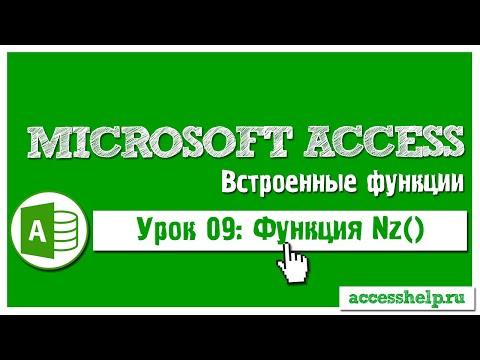 MICROSOFT ACCESS
Встроенные функции

A

Урок 09: Функция Nz()

accesshelp.ru